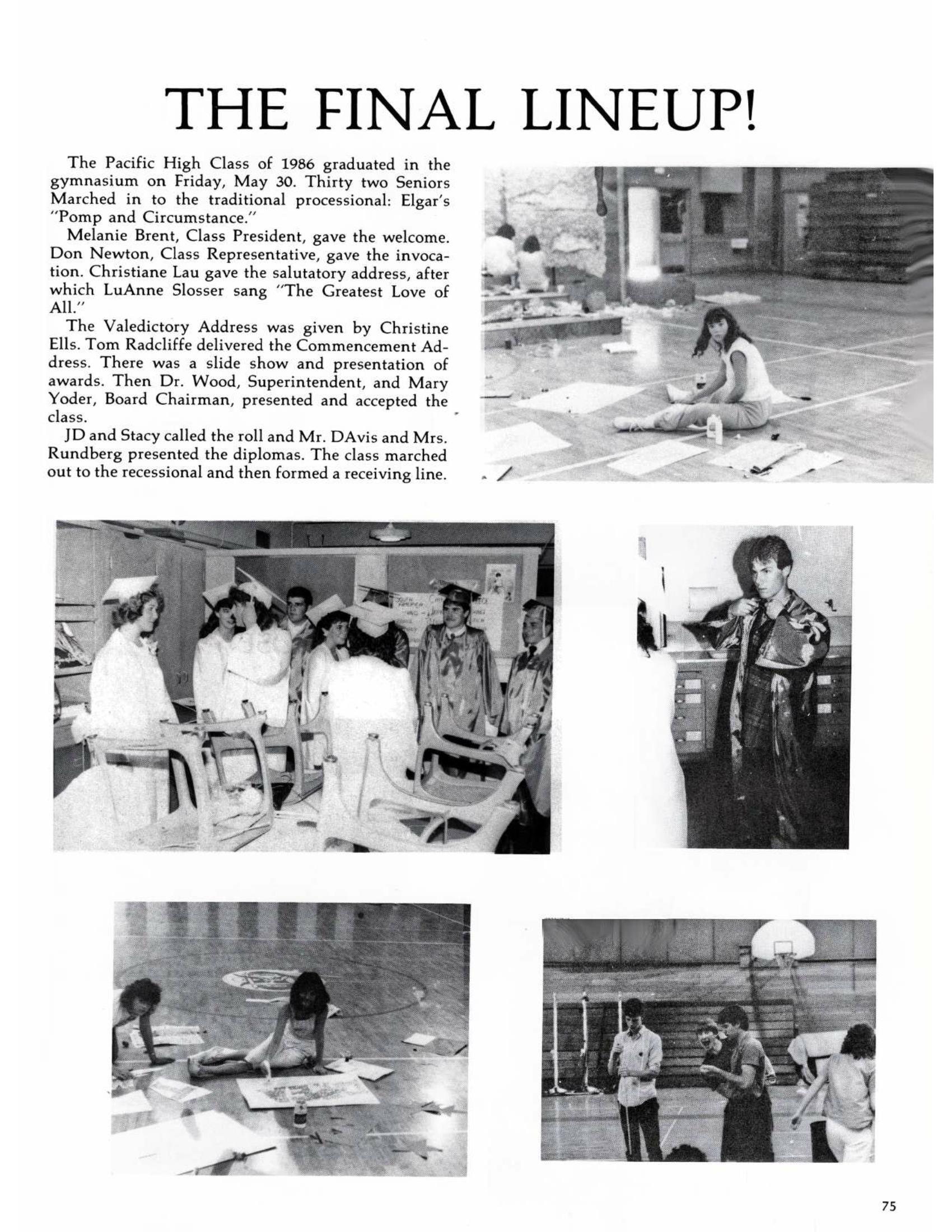 THE FINAL LINEUP!

The Pacific High Class of 1986 graduated in the gymnasium on Friday, May 30. Thirty two Seniors Marched in to the traditional processional: Elgar's "Pomp and Circumstance."

Melanie Brent, Class President, gave the welcome. Don Newton, Class Representative, gave the invocation. Christiane Lau gave the salutatory address, after which LuAnne Slosser sang "The Greatest Love of All."

The Valedictory Address was given by Christine Ells. Tom Radcliffe delivered the Commencement Address. There was a slide show and presentation of awards. Then Dr. Wood, Superintendent, and Mary Yoder, Board Chairman, presented and accepted the class.

JD and Stacy called the roll and Mr. DAvis and Mrs. Rundberg presented the diplomas. The class marched out to the recessional and then formed a receiving line.

75